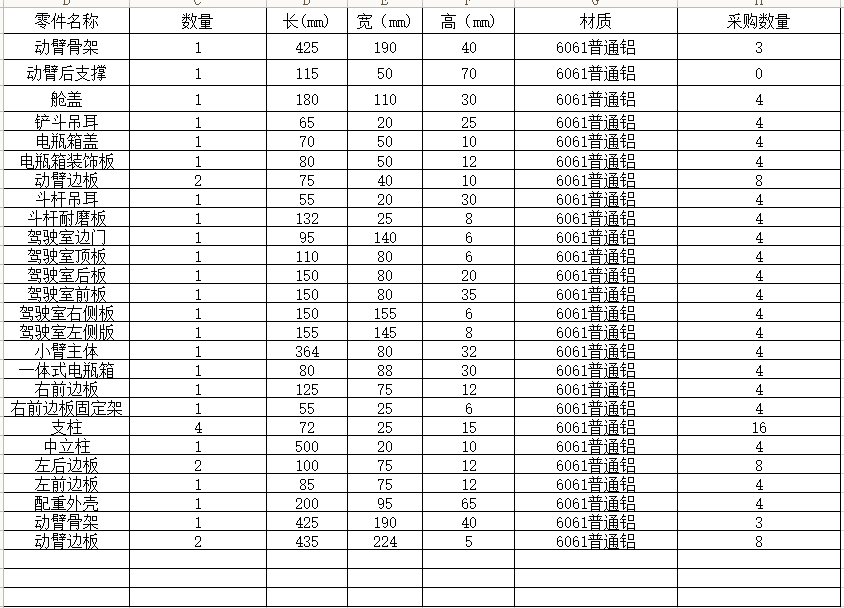 | 零件名称 | 数量 | 长(mm) | 宽（mm） | 高（mm） | 材质 | 采购数量 |
|---|---|---|---|---|---|---|
| 动臂骨架 | 1 | 425 | 190 | 40 | 6061普通铝 | 3 |
| 动臂后支撑 | 1 | 115 | 50 | 70 | 6061普通铝 | 0 |
| 舱盖 | 1 | 180 | 110 | 30 | 6061普通铝 | 4 |
| 铲斗吊耳 | 1 | 65 | 20 | 25 | 6061普通铝 | 4 |
| 电瓶箱盖 | 1 | 70 | 50 | 10 | 6061普通铝 | 4 |
| 电瓶箱装饰板 | 1 | 80 | 50 | 12 | 6061普通铝 | 4 |
| 动臂边板 | 2 | 75 | 40 | 10 | 6061普通铝 | 8 |
| 斗杆吊耳 | 1 | 55 | 20 | 30 | 6061普通铝 | 4 |
| 斗杆耐磨板 | 1 | 132 | 25 | 8 | 6061普通铝 | 4 |
| 驾驶室边门 | 1 | 95 | 140 | 6 | 6061普通铝 | 4 |
| 驾驶室顶板 | 1 | 110 | 80 | 6 | 6061普通铝 | 4 |
| 驾驶室后板 | 1 | 150 | 80 | 20 | 6061普通铝 | 4 |
| 驾驶室前板 | 1 | 150 | 80 | 35 | 6061普通铝 | 4 |
| 驾驶室右侧板 | 1 | 150 | 155 | 6 | 6061普通铝 | 4 |
| 驾驶室左侧版 | 1 | 155 | 145 | 8 | 6061普通铝 | 4 |
| 小臂主体 | 1 | 364 | 80 | 32 | 6061普通铝 | 4 |
| 一体式电瓶箱 | 1 | 80 | 88 | 30 | 6061普通铝 | 4 |
| 右前边板 | 1 | 125 | 75 | 12 | 6061普通铝 | 4 |
| 右前边板固定架 | 1 | 55 | 25 | 6 | 6061普通铝 | 4 |
| 支柱 | 4 | 72 | 25 | 15 | 6061普通铝 | 16 |
| 中立柱 | 1 | 500 | 20 | 10 | 6061普通铝 | 4 |
| 左后边板 | 2 | 100 | 75 | 12 | 6061普通铝 | 8 |
| 左前边板 | 1 | 85 | 75 | 12 | 6061普通铝 | 4 |
| 配重外壳 | 1 | 200 | 95 | 65 | 6061普通铝 | 4 |
| 动臂骨架 | 1 | 425 | 190 | 40 | 6061普通铝 | 3 |
| 动臂边板 | 2 | 435 | 224 | 5 | 6061普通铝 | 8 |